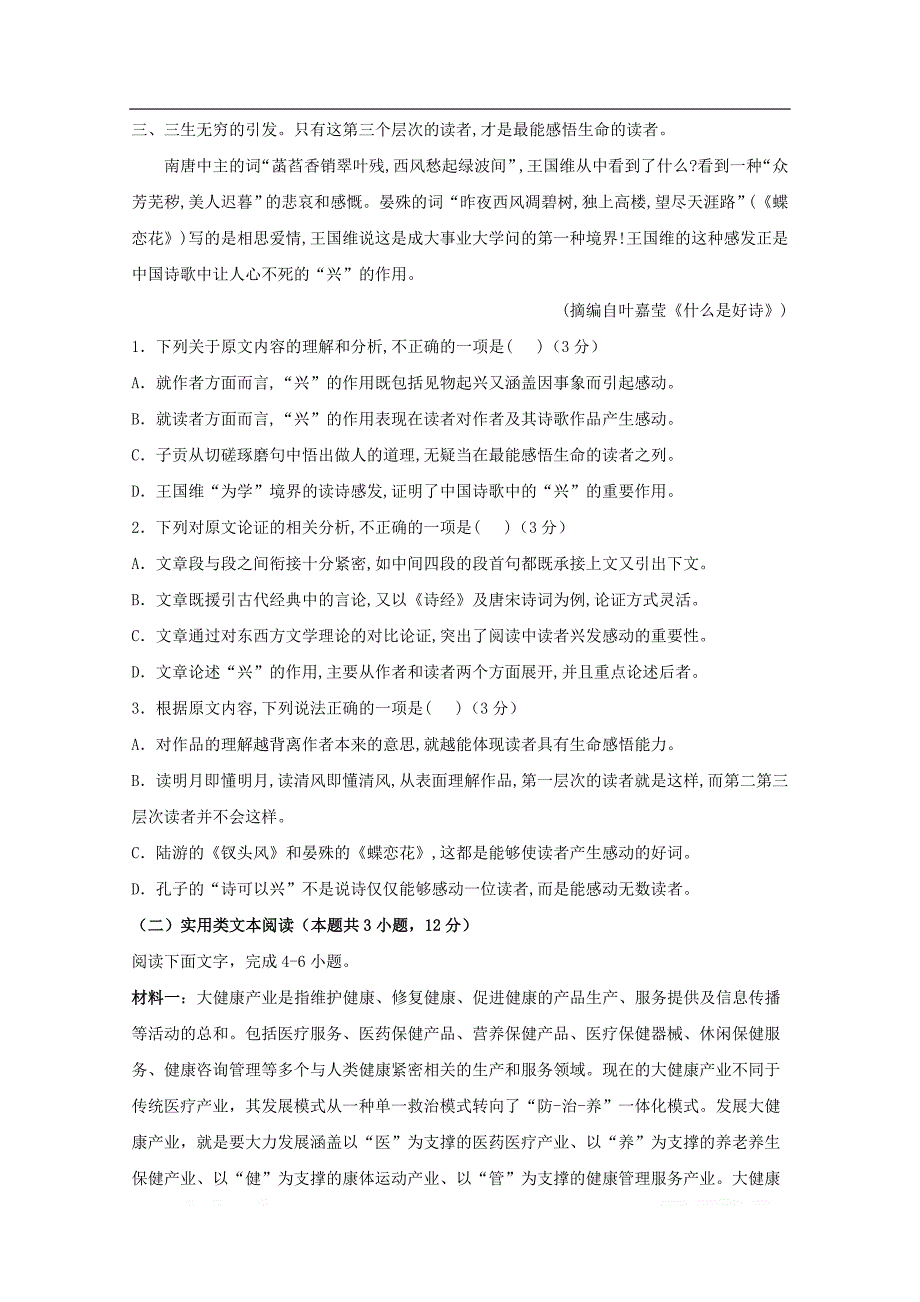 三、三生无穷的引发。只有这第三个层次的读者,才是最能感悟生命的读者。

南唐中主的词“菡萏香销翠叶残,西风愁起绿波间”,王国维从中看到了什么?看到一种“众芳芜秽,美人迟暮”的悲哀和感慨。晏殊的词“昨夜西风凋碧树,独上高楼,望尽天涯路”(《蝶恋花》)写的是相思爱情,王国维说这是成大事业大学问的第一种境界!王国维的这种感发正是中国诗歌中让人心不死的“兴”的作用。

(摘编自叶嘉莹《什么是好诗》)

1．下列关于原文内容的理解和分析,不正确的一项是(　)(3分)

A．就作者方面而言,“兴”的作用既包括见物起兴又涵盖因事象而引起感动。

B．就读者方面而言,“兴”的作用表现在读者对作者及其诗歌作品产生感动。

C．子贡从切磋琢磨句中悟出做人的道理,无疑当在最能感悟生命的读者之列。

D．王国维“为学”境界的读诗感发,证明了中国诗歌中的“兴”的重要作用。

2．下列对原文论证的相关分析,不正确的一项是(　)(3分)

A．文章段与段之间衔接十分紧密,如中间四段的段首句都既承接上文又引出下文。

B．文章既援引古代经典中的言论,又以《诗经》及唐宋诗词为例,论证方式灵活。

C．文章通过对东西方文学理论的对比论证,突出了阅读中读者兴发感动的重要性。

D．文章论述“兴”的作用,主要从作者和读者两个方面展开,并且重点论述后者。

3．根据原文内容,下列说法正确的一项是(　)(3分)

A．对作品的理解越背离作者本来的意思,就越能体现读者具有生命感悟能力。

B．读明月即懂明月,读清风即懂清风,从表面理解作品,第一层次的读者就是这样,而第二第三层次读者并不会这样。

C．陆游的《钗头凤》和晏殊的《蝶恋花》,这都是能够使读者产生感动的好词。

D．孔子的“诗可以兴”不是说诗仅仅能够感动一位读者,而是能感动无数读者。

(二)实用类文本阅读(本题共3小题,12分)

阅读下面文字,完成4-6小题。

材料一:大健康产业是指维护健康、修复健康、促进健康的产品生产、服务提供及信息传播等活动的总和。包括医疗服务、医药保健产品、营养保健产品、医疗保健器械、休闲保健服务、健康咨询管理等多个与人类健康紧密相关的生产和服务领域。现在的大健康产业不同于传统医疗产业,其发展模式从一种单一救治模式转向了“防-治-养”一体化模式。发展大健康产业,就是要大力发展涵盖以“医”为支撑的医药医疗产业、以“养”为支撑的养老养生保健产业、以“健”为支撑的康体运动产业、以“管”为支撑的健康管理服务产业。大健康